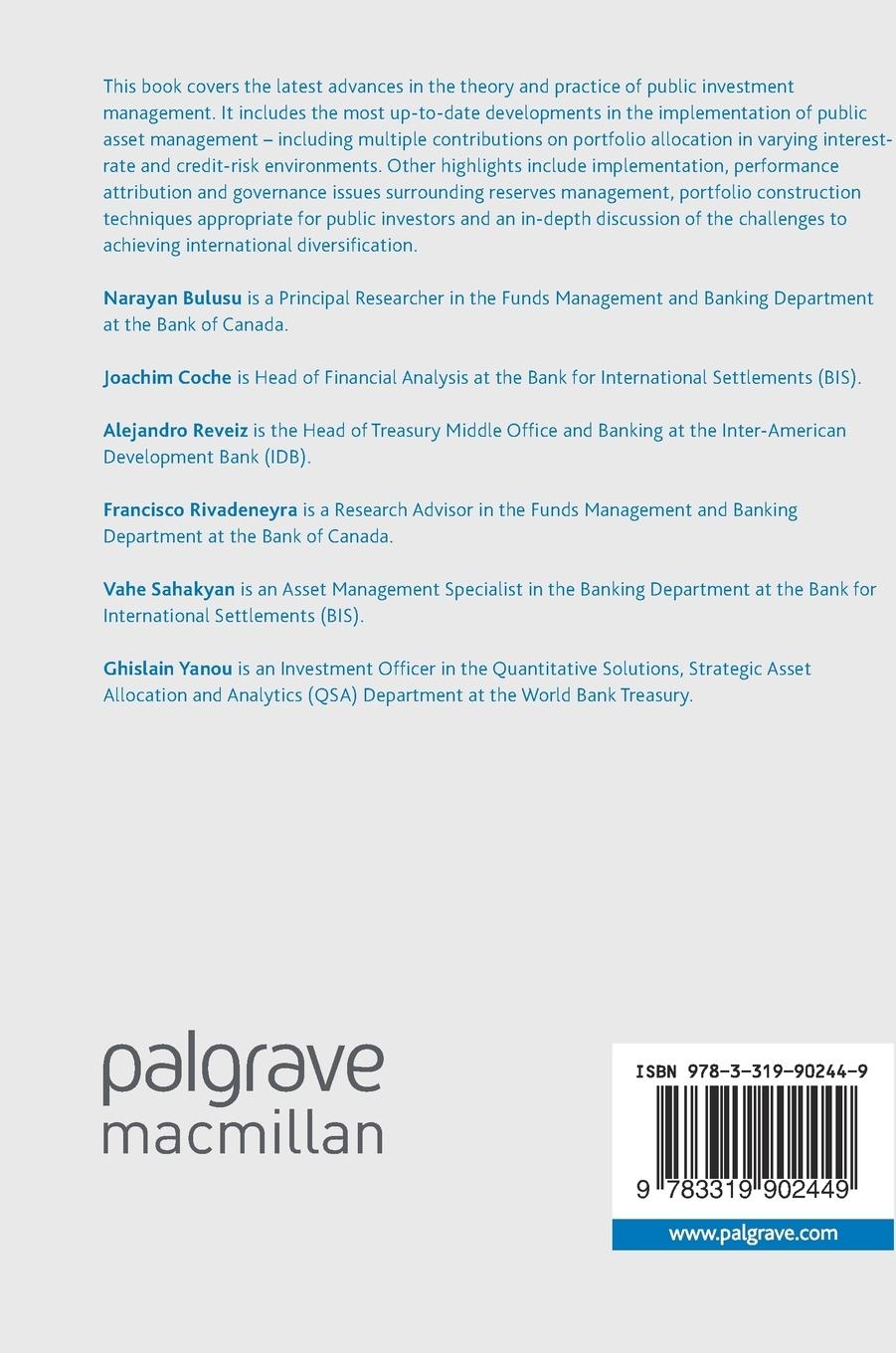 This book covers the latest advances in the theory and practice of public investment management. It includes the most up-to-date developments in the implementation of public asset management – including multiple contributions on portfolio allocation in varying interest-rate and credit-risk environments. Other highlights include implementation, performance attribution and governance issues surrounding reserves management, portfolio construction techniques appropriate for public investors and an in-depth discussion of the challenges to achieving international diversification.

Narayan Bulusu is a Principal Researcher in the Funds Management and Banking Department at the Bank of Canada.

Joachim Coche is Head of Financial Analysis at the Bank for International Settlements (BIS).

Alejandro Reveiz is the Head of Treasury Middle Office and Banking at the Inter-American Development Bank (IDB).

Francisco Rivadeneyra is a Research Advisor in the Funds Management and Banking Department at the Bank of Canada.

Vahe Sahakyan is an Asset Management Specialist in the Banking Department at the Bank for International Settlements (BIS).

Ghislain Yanou is an Investment Officer in the Quantitative Solutions, Strategic Asset Allocation and Analytics (QSA) Department at the World Bank Treasury.

palgrave macmillan

ISBN 978-3-319-90244-9

9 783319 902449

www.palgrave.com